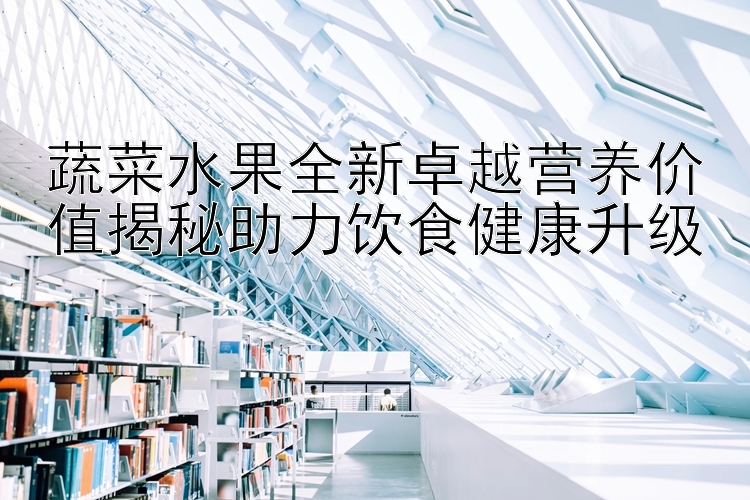 蔬菜水果全新卓越营养价值揭秘助力饮食健康升级